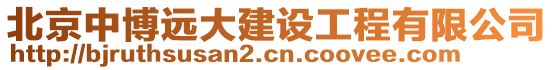 北京中博远大建设工程有限公司
http://bjruthsusan2.cn.coovee.com